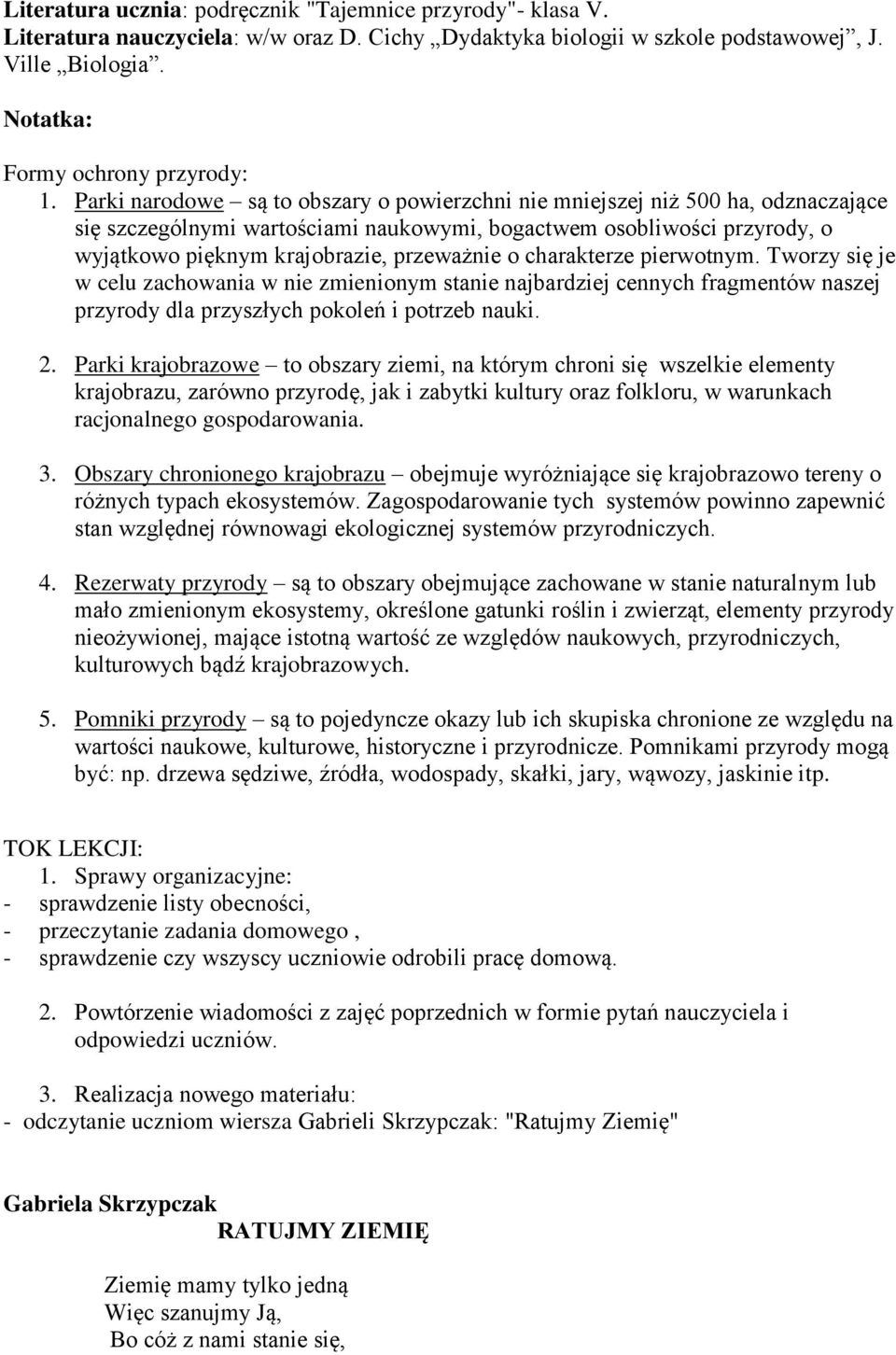 Literatura ucznia: podręcznik "Tajemnice przyrody"- klasa V.
Literatura nauczyciela: w/w oraz D. Cichy „Dydaktyka biologii w szkole podstawowej”, J. Ville „Biologia”.

Notatka:

Formy ochrony przyrody:
1. Parki narodowe – są to obszary o powierzchni nie mniejszej niż 500 ha, odznaczające się szczególnymi wartościami naukowymi, bogactwem osobliwości przyrody, o wyjątkowo pięknym krajobrazie, przeważnie o charakterze pierwotnym. Tworzy się je w celu zachowania w nie zmienionym stanie najbardziej cennych fragmentów naszej przyrody dla przyszłych pokoleń i potrzeb nauki.

2. Parki krajobrazowe – to obszary ziemi, na którym chroni się wszelkie elementy krajobrazu, zarówno przyrodę, jak i zabytki kultury oraz folkloru, w warunkach racjonalnego gospodarowania.

3. Obszary chronionego krajobrazu – obejmuje wyróżniające się krajobrazowo tereny o różnych typach ekosystemów. Zagospodarowanie tych systemów powinno zapewnić stan względnej równowagi ekologicznej systemów przyrodniczych.

4. Rezerwaty przyrody – są to obszary obejmujące zachowane w stanie naturalnym lub mało zmienionym ekosystemy, określone gatunki roślin i zwierząt, elementy przyrody nieożywionej, mające istotną wartość ze względów naukowych, przyrodniczych, kulturowych bądź krajobrazowych.

5. Pomniki przyrody – są to pojedyncze okazy lub ich skupiska chronione ze względu na wartości naukowe, kulturowe, historyczne i przyrodnicze. Pomnikami przyrody mogą być: np. drzewa sędziwe, źródła, wodospady, skałki, jary, wąwozy, jaskinie itp.

TOK LEKCJI:
1. Sprawy organizacyjne:
- sprawdzenie listy obecności,
- przeczytanie zadania domowego ,
- sprawdzenie czy wszyscy uczniowie odrobili pracę domową.

2. Powtórzenie wiadomości z zajęć poprzednich w formie pytań nauczyciela i odpowiedzi uczniów.

3. Realizacja nowego materiału:
- odczytanie uczniom wiersza Gabrieli Skrzypczak: "Ratujmy Ziemię"

Gabriela Skrzypczak
RATUJMY ZIEMIĘ

Ziemię mamy tylko jedną
Więc szanujmy Ją,
Bo cóż z nami stanie się,